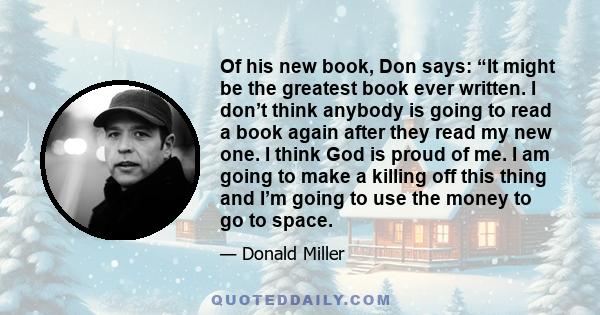 Of his new book, Don says: “It might be the greatest book ever written. I don’t think anybody is going to read a book again after they read my new one. I think God is proud of me. I am going to make a killing off this thing and I’m going to use the money to go to space.

— Donald Miller

QUOTEDDAILY.COM